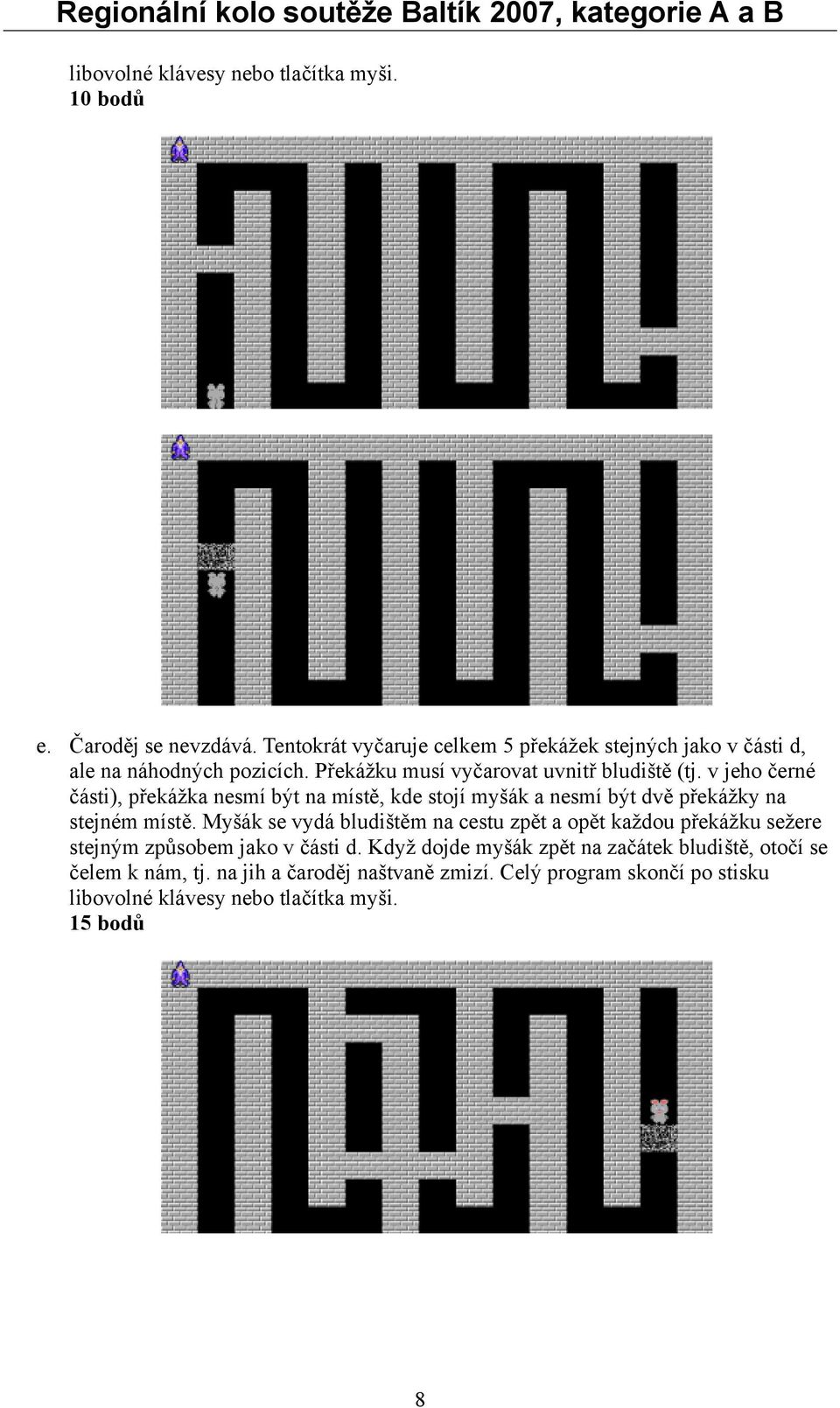 Regionální kolo soutěže Baltík 2007, kategorie A a B

libovolné klávesy nebo tlačítka myši.
10 bodů

e. Čaroděj se nevzdává. Tentokrát vyčaruje celkem 5 překážek stejných jako v části d, ale na náhodných pozicích. Překážku musí vyčarovat uvnitř bludiště (tj. v jeho černé části), překážka nesmí být na místě, kde stojí myšák a nesmí být dvě překážky na stejném místě. Myšák se vydá bludištěm na cestu zpět a opět každou překážku sežere stejným způsobem jako v části d. Když dojde myšák zpět na začátek bludiště, otočí se čelem k nám, tj. na jih a čaroděj naštvaně zmizí. Celý program skončí po stisku libovolné klávesy nebo tlačítka myši.
15 bodů

8